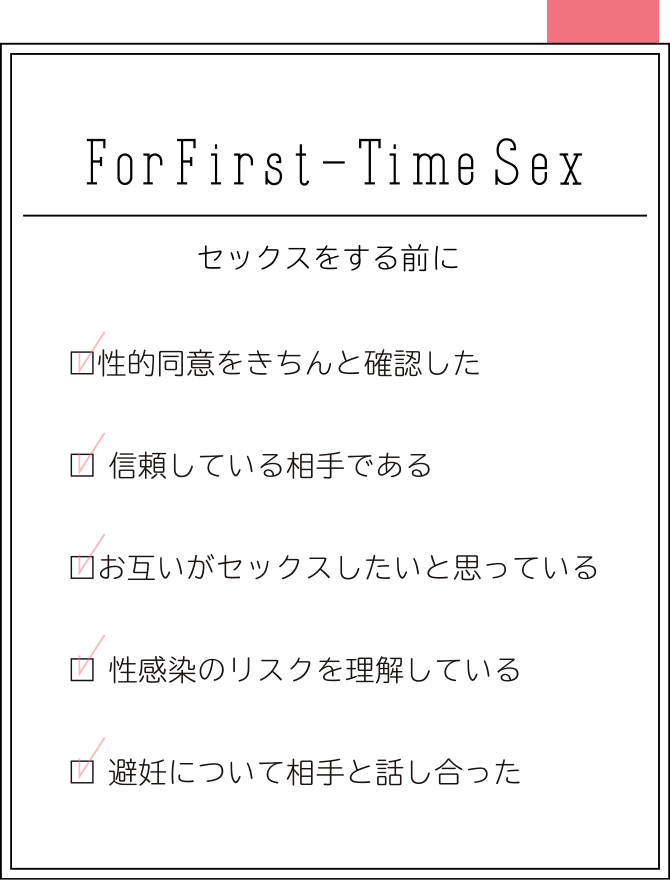 For First-Time Sex

セックスをする前に

☑性的同意をきちんと確認した

☑ 信頼している相手である

☑お互いがセックスしたいと思っている

☑ 性感染のリスクを理解している

☑ 避妊について相手と話し合った